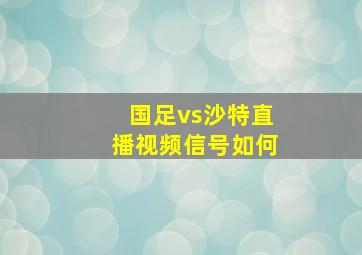 国足vs沙特直播视频信号如何